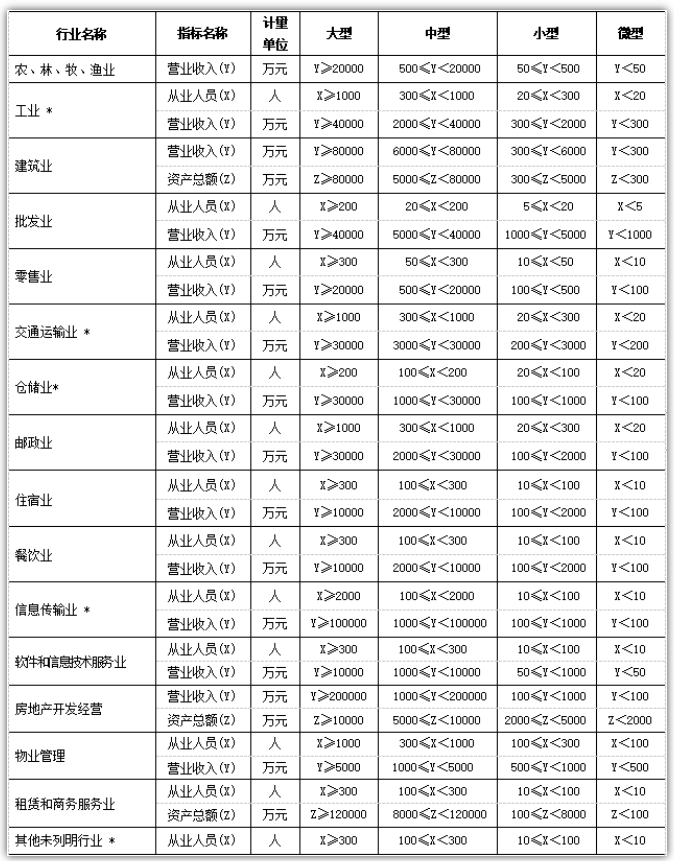 | 行业名称 | 指标名称 | 计量单位 | 大型 | 中型 | 小型 | 微型 |
|---|---|---|---|---|---|---|
| 农、林、牧、渔业 | 营业收入(Y) | 万元 | Y≥20000 | 500≤Y<20000 | 50≤Y<500 | Y<50 |
| 工业 * | 从业人员(X) | 人 | X≥1000 | 300≤X<1000 | 20≤X<300 | X<20 |
| | 营业收入(Y) | 万元 | Y≥40000 | 2000≤Y<40000 | 300≤Y<2000 | Y<300 |
| 建筑业 | 营业收入(Y) | 万元 | Y≥80000 | 6000≤Y<80000 | 300≤Y<6000 | Y<300 |
| | 资产总额(Z) | 万元 | Z≥80000 | 5000≤Z<80000 | 300≤Z<5000 | Z<300 |
| 批发业 | 从业人员(X) | 人 | X≥200 | 20≤X<200 | 5≤X<20 | X<5 |
| | 营业收入(Y) | 万元 | Y≥40000 | 5000≤Y<40000 | 1000≤Y<5000 | Y<1000 |
| 零售业 | 从业人员(X) | 人 | X≥300 | 50≤X<300 | 10≤X<50 | X<10 |
| | 营业收入(Y) | 万元 | Y≥20000 | 500≤Y<20000 | 100≤Y<500 | Y<100 |
| 交通运输业 * | 从业人员(X) | 人 | X≥1000 | 300≤X<1000 | 20≤X<300 | X<20 |
| | 营业收入(Y) | 万元 | Y≥30000 | 3000≤Y<30000 | 200≤Y<3000 | Y<200 |
| 仓储业* | 从业人员(X) | 人 | X≥200 | 100≤X<200 | 20≤X<100 | X<20 |
| | 营业收入(Y) | 万元 | Y≥30000 | 1000≤Y<30000 | 100≤Y<1000 | Y<100 |
| 邮政业 | 从业人员(X) | 人 | X≥1000 | 300≤X<1000 | 20≤X<300 | X<20 |
| | 营业收入(Y) | 万元 | Y≥30000 | 2000≤Y<30000 | 100≤Y<2000 | Y<100 |
| 住宿业 | 从业人员(X) | 人 | X≥300 | 100≤X<300 | 10≤X<100 | X<10 |
| | 营业收入(Y) | 万元 | Y≥10000 | 2000≤Y<10000 | 100≤Y<2000 | Y<100 |
| 餐饮业 | 从业人员(X) | 人 | X≥300 | 100≤X<300 | 10≤X<100 | X<10 |
| | 营业收入(Y) | 万元 | Y≥10000 | 2000≤Y<10000 | 100≤Y<2000 | Y<100 |
| 信息传输业 * | 从业人员(X) | 人 | X≥2000 | 100≤X<2000 | 10≤X<100 | X<10 |
| | 营业收入(Y) | 万元 | Y≥100000 | 1000≤Y<100000 | 100≤Y<1000 | Y<100 |
| 软件和信息技术服务业 | 从业人员(X) | 人 | X≥300 | 100≤X<300 | 10≤X<100 | X<10 |
| | 营业收入(Y) | 万元 | Y≥10000 | 1000≤Y<10000 | 50≤Y<1000 | Y<50 |
| 房地产开发经营 | 营业收入(Y) | 万元 | Y≥200000 | 1000≤Y<200000 | 100≤Y<1000 | Y<100 |
| | 资产总额(Z) | 万元 | Z≥10000 | 5000≤Z<10000 | 2000≤Z<5000 | Z<2000 |
| 物业管理 | 从业人员(X) | 人 | X≥1000 | 300≤X<1000 | 100≤X<300 | X<100 |
| | 营业收入(Y) | 万元 | Y≥5000 | 1000≤Y<5000 | 500≤Y<1000 | Y<500 |
| 租赁和商务服务业 | 从业人员(X) | 人 | X≥300 | 100≤X<300 | 10≤X<100 | X<10 |
| | 资产总额(Z) | 万元 | Z≥120000 | 8000≤Z<120000 | 100≤Z<8000 | Z<100 |
| 其他未列明行业 * | 从业人员(X) | 人 | X≥300 | 100≤X<300 | 10≤X<100 | X<10 |